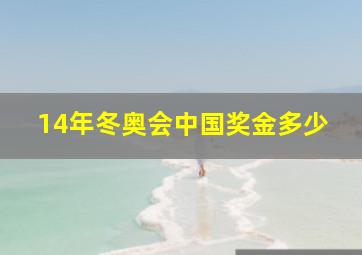 14年冬奥会中国奖金多少